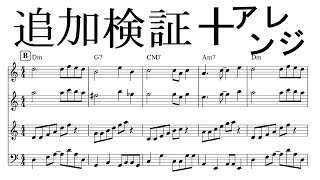 追加検証＋アレンジ

B Dm G7 CM7 Am7 Dm